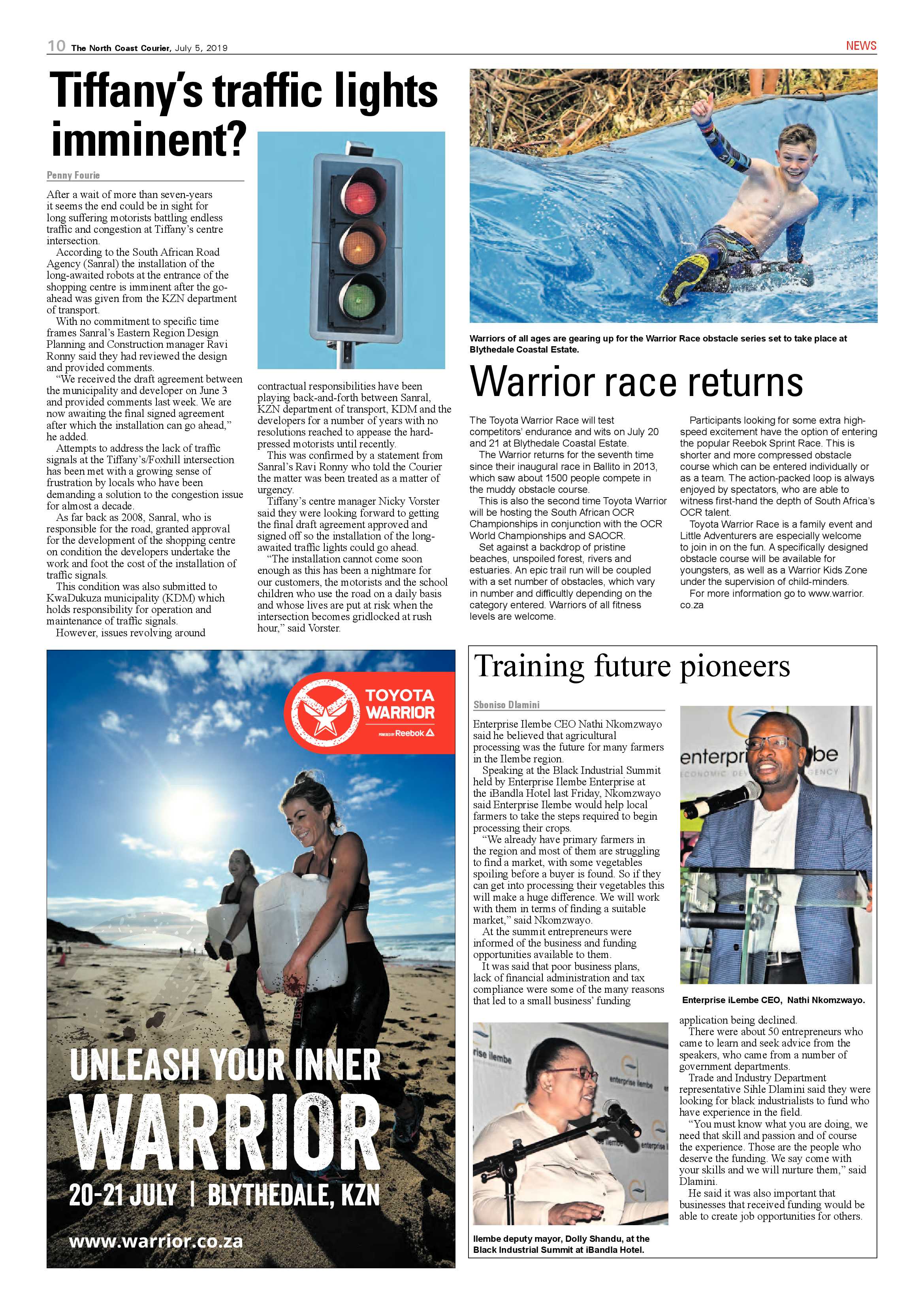 10 The North Coast Courier, July 5, 2019

NEWS

Tiffany's traffic lights imminent?

Penny Fourie

After a wait of more than seven-years it seems the end could be in sight for long suffering motorists battling endless traffic and congestion at Tiffany's centre intersection.

According to the South African Road Agency (Sanral) the installation of the long-awaited robots at the entrance of the shopping centre is imminent after the go-ahead was given from the KZN department of transport.

With no commitment to specific time frames Sanral's Eastern Region Design Planning and Construction manager Ravi Ronny said they had reviewed the design and provided comments.

"We received the draft agreement between the municipality and developer on June 3 and provided comments last week. We are now awaiting the final signed agreement after which the installation can go ahead," he added.

Attempts to address the lack of traffic signals at the Tiffany's/Foxhill intersection has been met with a growing sense of frustration by locals who have been demanding a solution to the congestion issue for almost a decade.

As far back as 2008, Sanral, who is responsible for the road, granted approval for the development of the shopping centre on condition the developers undertake the work and foot the cost of the installation of traffic signals.

This condition was also submitted to KwaDukuza municipality (KDM) which holds responsibility for operation and maintenance of traffic signals.

However, issues revolving around contractual responsibilities have been playing back-and-forth between Sanral, KZN department of transport, KDM and the developers for a number of years with no resolutions reached to appease the hard-pressed motorists until recently.

This was confirmed by a statement from Sanral's Ravi Ronny who told the Courier the matter was been treated as a matter of urgency.

Tiffany's centre manager Nicky Vorster said they were looking forward to getting the final draft agreement approved and signed off so the installation of the long-awaited traffic lights could go ahead.

"The installation cannot come soon enough as this has been a nightmare for our customers, the motorists and the school children who use the road on a daily basis and whose lives are put at risk when the intersection becomes gridlocked at rush hour," said Vorster.

Warriors of all ages are gearing up for the Warrior Race obstacle series set to take place at Blythedale Coastal Estate.

Warrior race returns

The Toyota Warrior Race will test competitors' endurance and wits on July 20 and 21 at Blythedale Coastal Estate.

The Warrior returns for the seventh time since their inaugural race in Ballito in 2013, which saw about 1500 people compete in the muddy obstacle course.

This is also the second time Toyota Warrior will be hosting the South African OCR Championships in conjunction with the OCR World Championships and SAOCR.

Set against a backdrop of pristine beaches, unspoiled forest, rivers and estuaries. An epic trail run will be coupled with a set number of obstacles, which vary in number and difficultly depending on the category entered. Warriors of all fitness levels are welcome.

Participants looking for some extra high-speed excitement have the option of entering the popular Reebok Sprint Race. This is shorter and more compressed obstacle course which can be entered individually or as a team. The action-packed loop is always enjoyed by spectators, who are able to witness first-hand the depth of South Africa's OCR talent.

Toyota Warrior Race is a family event and Little Adventurers are especially welcome to join in on the fun. A specifically designed obstacle course will be available for youngsters, as well as a Warrior Kids Zone under the supervision of child-minders.

For more information go to www.warrior.co.za

TOYOTA WARRIOR
POWERED BY Reebok

UNLEASH YOUR INNER
WARRIOR
20-21 JULY | BLYTHEDALE, KZN
www.warrior.co.za

Training future pioneers

Sboniso Dlamini

Enterprise Ilembe CEO Nathi Nkomzwayo said he believed that agricultural processing was the future for many farmers in the Ilembe region.

Speaking at the Black Industrial Summit held by Enterprise Ilembe Enterprise at the iBandla Hotel last Friday, Nkomzwayo said Enterprise Ilembe would help local farmers to take the steps required to begin processing their crops.

"We already have primary farmers in the region and most of them are struggling to find a market, with some vegetables spoiling before a buyer is found. So if they can get into processing their vegetables this will make a huge difference. We will work with them in terms of finding a suitable market," said Nkomzwayo.

At the summit entrepreneurs were informed of the business and funding opportunities available to them.

It was said that poor business plans, lack of financial administration and tax compliance were some of the many reasons that led to a small business' funding application being declined.

There were about 50 entrepreneurs who came to learn and seek advice from the speakers, who came from a number of government departments.

Trade and Industry Department representative Sihle Dlamini said they were looking for black industrialists to fund who have experience in the field.

"You must know what you are doing, we need that skill and passion and of course the experience. Those are the people who deserve the funding. We say come with your skills and we will nurture them," said Dlamini.

He said it was also important that businesses that received funding would be able to create job opportunities for others.

Enterprise iLembe CEO, Nathi Nkomzwayo.

Ilembe deputy mayor, Dolly Shandu, at the Black Industrial Summit at iBandla Hotel.